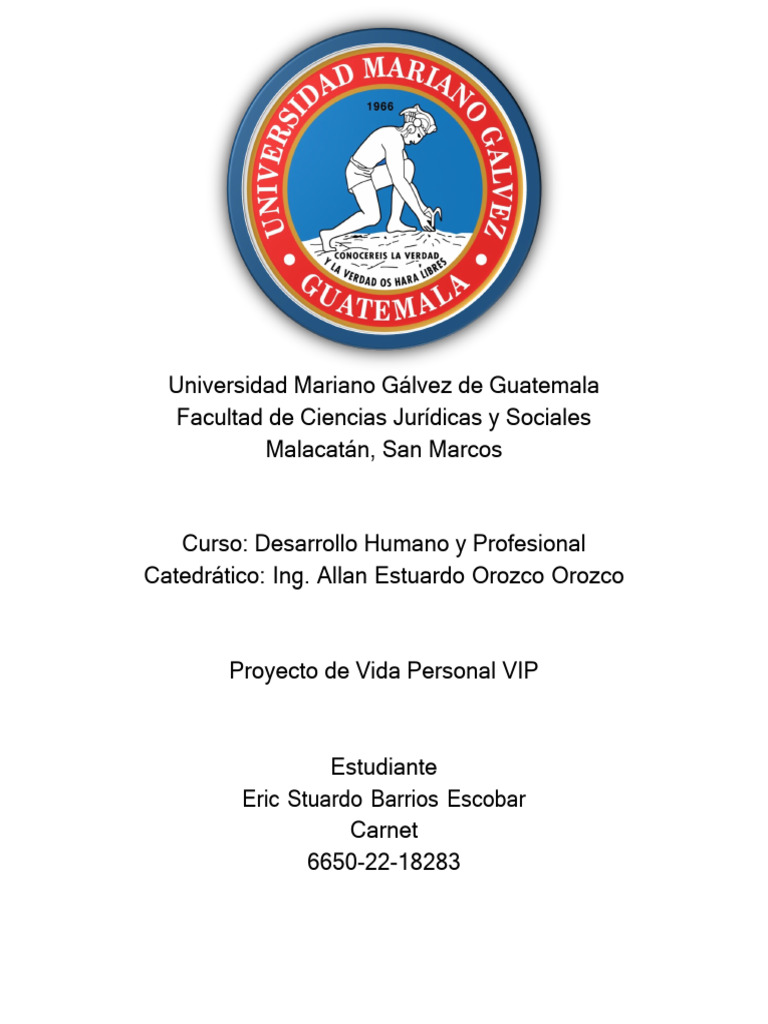 UNIVERSIDAD MARIANO GALVEZ
1966
CONOCEREIS LA VERDAD Y LA VERDAD OS HARA LIBRES
GUATEMALA

Universidad Mariano Gálvez de Guatemala
Facultad de Ciencias Jurídicas y Sociales
Malacatán, San Marcos

Curso: Desarrollo Humano y Profesional
Catedrático: Ing. Allan Estuardo Orozco Orozco

Proyecto de Vida Personal VIP

Estudiante
Eric Stuardo Barrios Escobar
Carnet
6650-22-18283